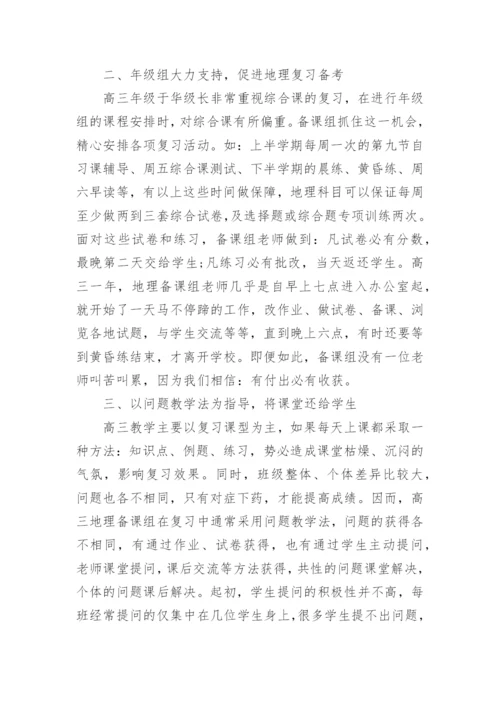 二、年级组大力支持，促进地理复习备考

高三年级于华级长非常重视综合课的复习，在进行年级组的课程安排时，对综合课有所偏重。备课组抓住这一机会，精心安排各项复习活动。如：上半学期每周一次的第九节自习课辅导、周五综合课测试、下半学期的晨练、黄昏练、周六早读等，有以上这些时间做保障，地理科目可以保证每周至少做两到三套综合试卷，及选择题或综合题专项训练两次。面对这些试卷和练习，备课组老师做到：凡试卷必有分数，最晚第二天交给学生;凡练习必有批改，当天返还学生。高三一年，地理备课组老师几乎是自早上七点进入办公室起，就开始了一天马不停蹄的工作，改作业、做试卷、备课、浏览各地试题，与学生交流等等，直到晚上六点，有时还要等到黄昏练结束，才离开学校。即便如此，备课组没有一位老师叫苦叫累，因为我们相信：有付出必有收获。

三、以问题教学法为指导，将课堂还给学生

高三教学主要以复习课型为主，如果每天上课都采取一种方法：知识点、例题、练习，势必造成课堂枯燥、沉闷的气氛，影响复习效果。同时，班级整体、个体差异比较大，问题也各不相同，只有对症下药，才能提高成绩。因而，高三地理备课组在复习中通常采用问题教学法，问题的获得各不相同，有通过作业、试卷获得，也有通过学生主动提问，老师课堂提问，课后交流等方法获得，共性的问题课堂解决，个体的问题课后解决。起初，学生提问的积极性并不高，每班经常提问的仅集中在几位学生身上，很多学生提不出问题，